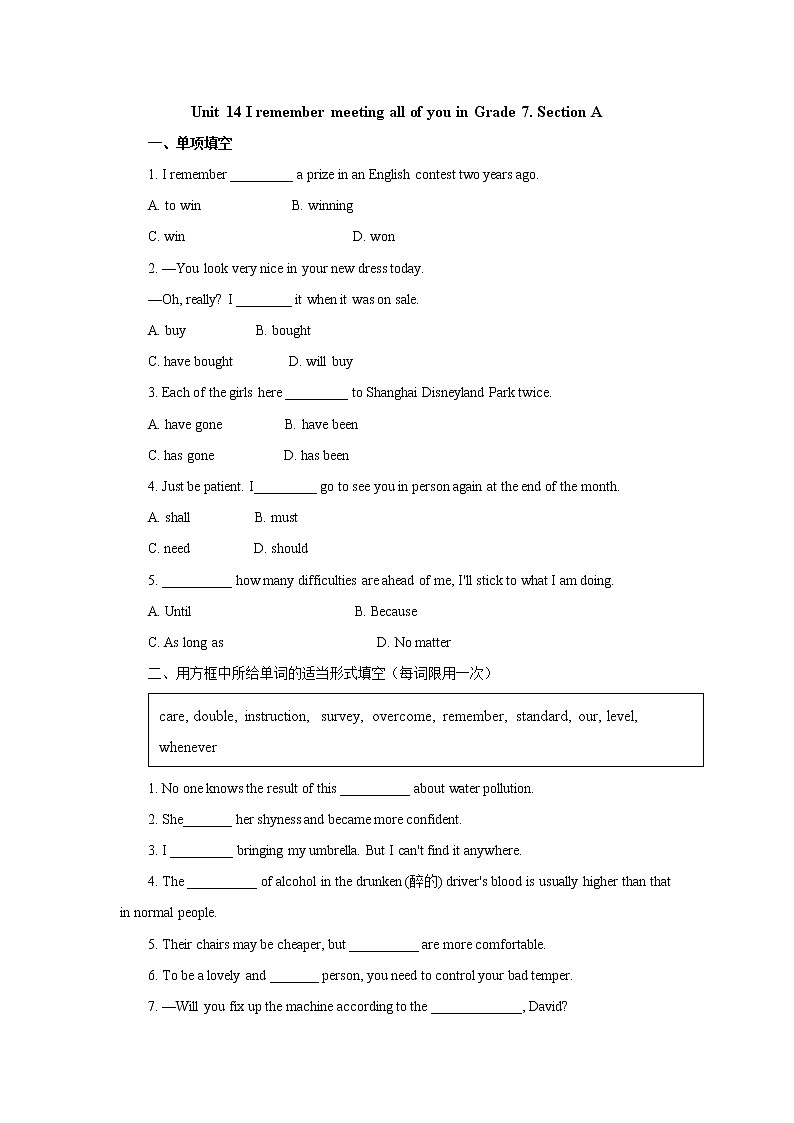 Unit 14 I remember meeting all of you in Grade 7. Section A

一、单项填空

1. I remember _________ a prize in an English contest two years ago.

A. to win B. winning

C. win D. won

2. —You look very nice in your new dress today.

—Oh, really? I ________ it when it was on sale.

A. buy B. bought

C. have bought D. will buy

3. Each of the girls here _________ to Shanghai Disneyland Park twice.

A. have gone B. have been

C. has gone D. has been

4. Just be patient. I_________ go to see you in person again at the end of the month.

A. shall B. must

C. need D. should

5. __________ how many difficulties are ahead of me, I'll stick to what I am doing.

A. Until B. Because

C. As long as D. No matter

二、用方框中所给单词的适当形式填空（每词限用一次）

care, double, instruction, survey, overcome, remember, standard, our, level, whenever

1. No one knows the result of this __________ about water pollution.

2. She_______ her shyness and became more confident.

3. I _________ bringing my umbrella. But I can't find it anywhere.

4. The __________ of alcohol in the drunken (醉的) driver's blood is usually higher than that in normal people.

5. Their chairs may be cheaper, but __________ are more comfortable.

6. To be a lovely and _______ person, you need to control your bad temper.

7. —Will you fix up the machine according to the _____________, David?